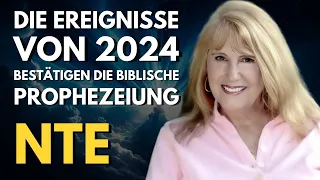 DIE EREIGNISSE
VON 2024
BESTÄTIGEN DIE BIBLISCHE
PROPHEZEIUNG

NTE